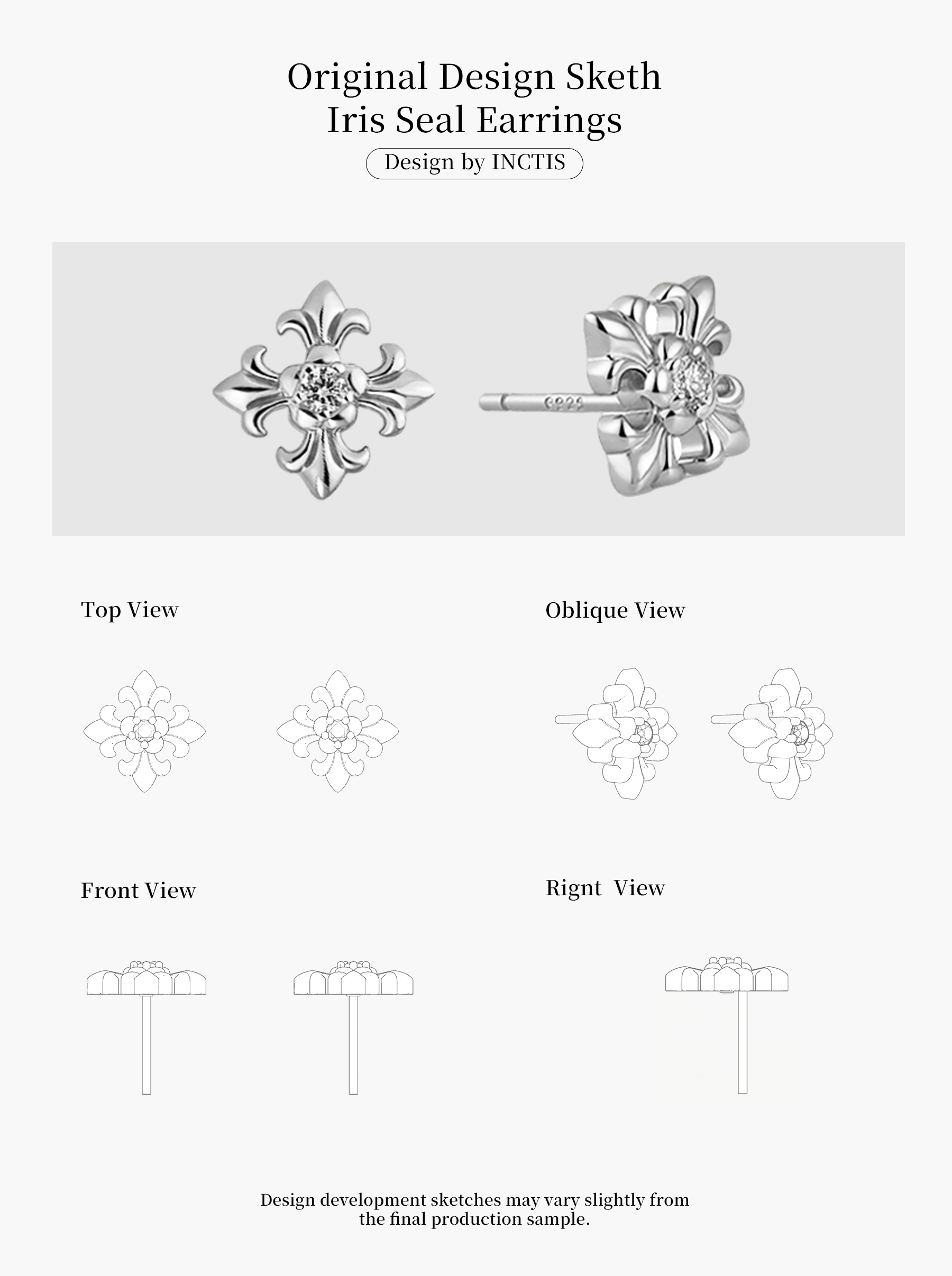 Original Design Sketh
Iris Seal Earrings

Design by INCTIS

S925

Top View

Oblique View

Front View

Rignt View

Design development sketches may vary slightly from the final production sample.